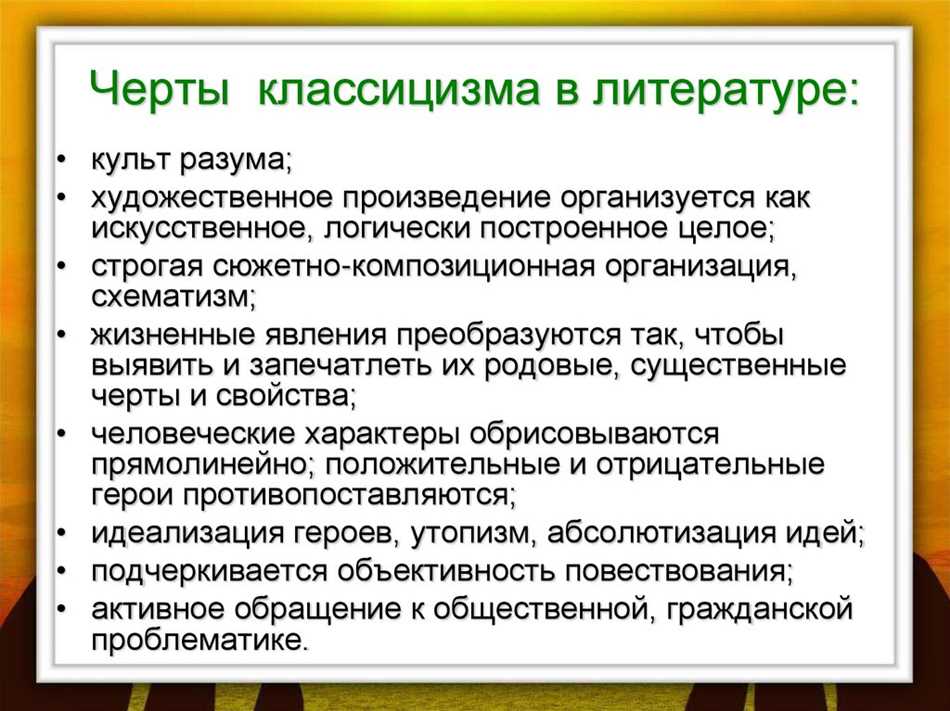 Черты классицизма в литературе:

• культ разума;
• художественное произведение организуется как искусственное, логически построенное целое;
• строгая сюжетно-композиционная организация, схематизм;
• жизненные явления преобразуются так, чтобы выявить и запечатлеть их родовые, существенные черты и свойства;
• человеческие характеры обрисовываются прямолинейно; положительные и отрицательные герои противопоставляются;
• идеализация героев, утопизм, абсолютизация идей;
• подчеркивается объективность повествования;
• активное обращение к общественной, гражданской проблематике.